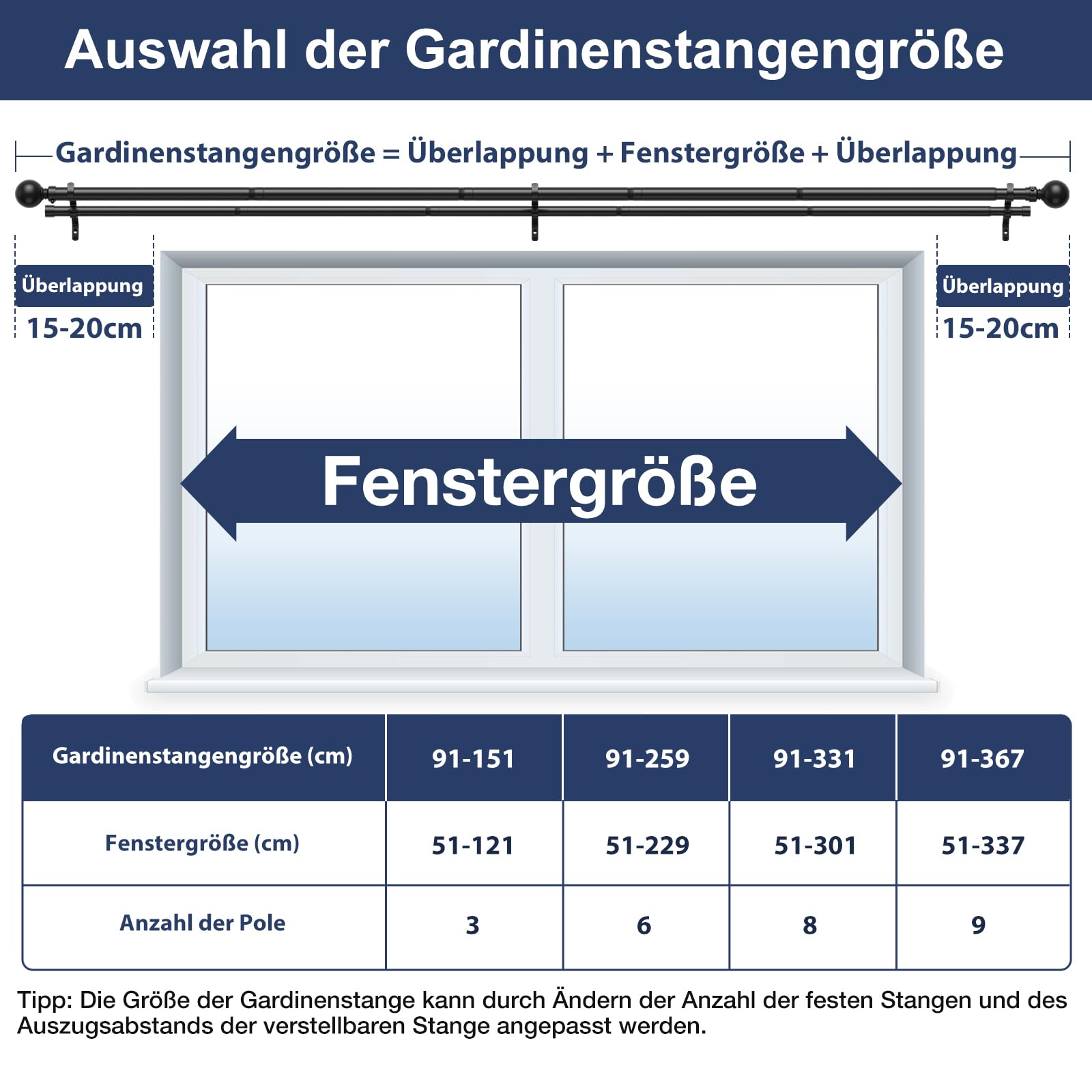 Auswahl der Gardinenstangengröße

Gardinenstangengröße = Überlappung + Fenstergröße + Überlappung

Überlappung
15-20cm

Überlappung
15-20cm

Fenstergröße

| Gardinenstangengröße (cm) | 91-151 | 91-259 | 91-331 | 91-367 |
|---|---|---|---|---|
| Fenstergröße (cm) | 51-121 | 51-229 | 51-301 | 51-337 |
| Anzahl der Pole | 3 | 6 | 8 | 9 |

Tipp: Die Größe der Gardinenstange kann durch Ändern der Anzahl der festen Stangen und des Auszugsabstands der verstellbaren Stange angepasst werden.